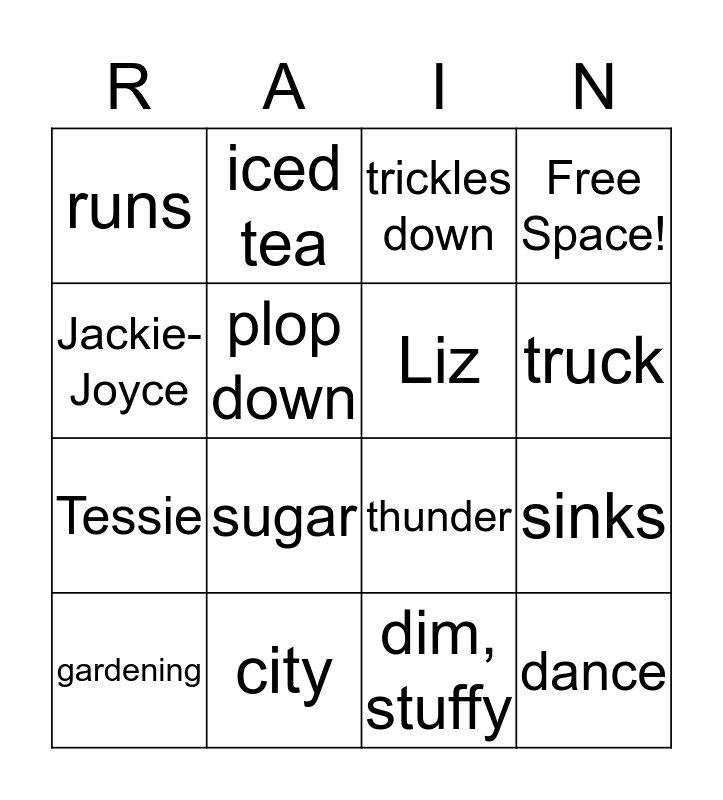 | R | A | I | N |
|---|---|---|---|
| runs | iced tea | trickles down | Free Space! |
| Jackie-Joyce | plop down | Liz | truck |
| Tessie | sugar | thunder | sinks |
| gardening | city | dim, stuffy | dance |